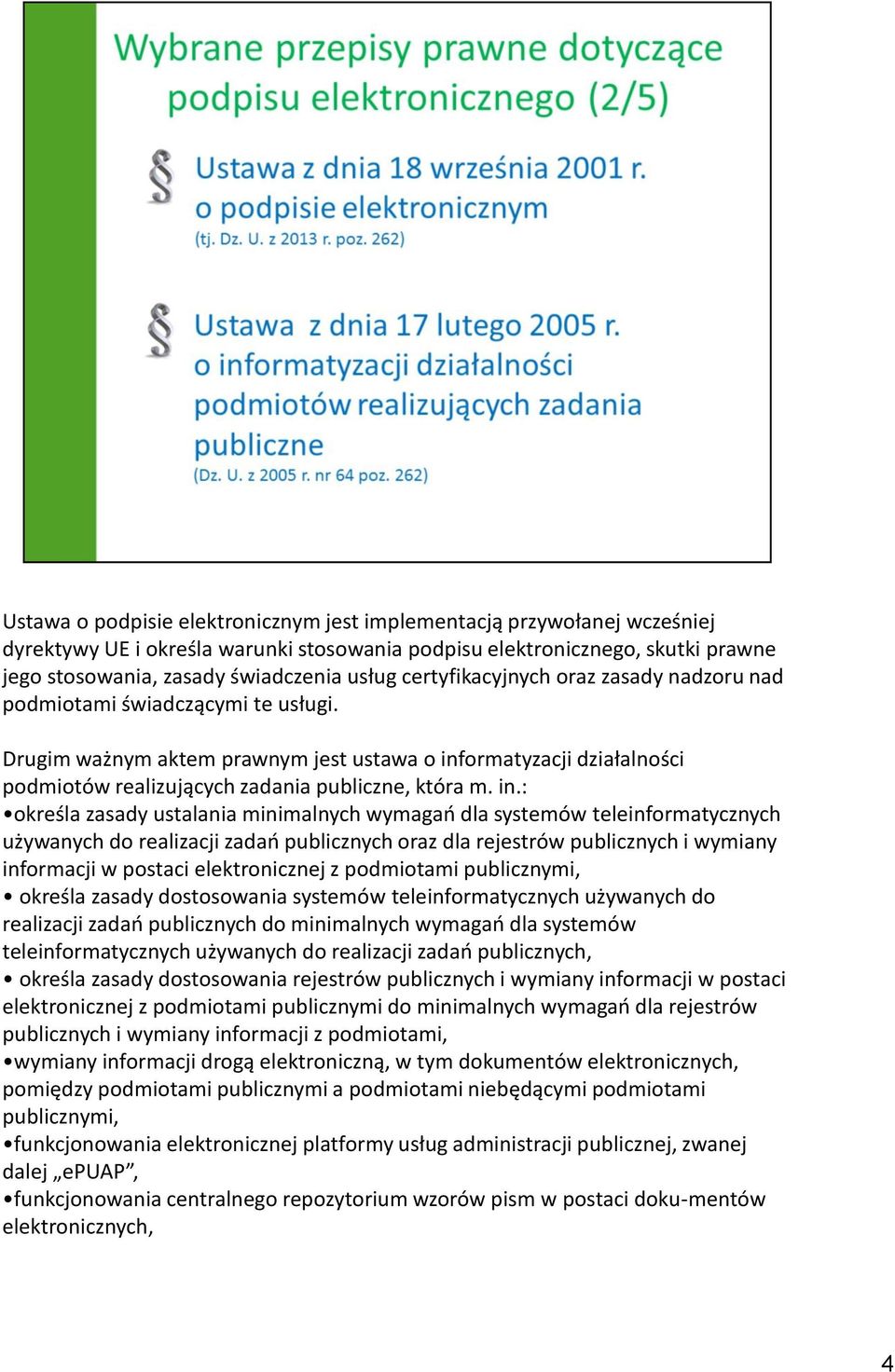 Wybrane przepisy prawne dotyczące podpisu elektronicznego (2/5)

§ Ustawa z dnia 18 września 2001 r. o podpisie elektronicznym
(tj. Dz. U. z 2013 r. poz. 262)

§ Ustawa z dnia 17 lutego 2005 r. o informatyzacji działalności podmiotów realizujących zadania publiczne
(Dz. U. z 2005 r. nr 64 poz. 262)

Ustawa o podpisie elektronicznym jest implementacją przywołanej wcześniej dyrektywy UE i określa warunki stosowania podpisu elektronicznego, skutki prawne jego stosowania, zasady świadczenia usług certyfikacyjnych oraz zasady nadzoru nad podmiotami świadczącymi te usługi.

Drugim ważnym aktem prawnym jest ustawa o informatyzacji działalności podmiotów realizujących zadania publiczne, która m. in.:
•określa zasady ustalania minimalnych wymagań dla systemów teleinformatycznych używanych do realizacji zadań publicznych oraz dla rejestrów publicznych i wymiany informacji w postaci elektronicznej z podmiotami publicznymi,
• określa zasady dostosowania systemów teleinformatycznych używanych do realizacji zadań publicznych do minimalnych wymagań dla systemów teleinformatycznych używanych do realizacji zadań publicznych,
• określa zasady dostosowania rejestrów publicznych i wymiany informacji w postaci elektronicznej z podmiotami publicznymi do minimalnych wymagań dla rejestrów publicznych i wymiany informacji z podmiotami,
•wymiany informacji drogą elektroniczną, w tym dokumentów elektronicznych, pomiędzy podmiotami publicznymi a podmiotami niebędącymi podmiotami publicznymi,
•funkcjonowania elektronicznej platformy usług administracji publicznej, zwanej dalej „ePUAP”,
•funkcjonowania centralnego repozytorium wzorów pism w postaci doku-mentów elektronicznych,

4